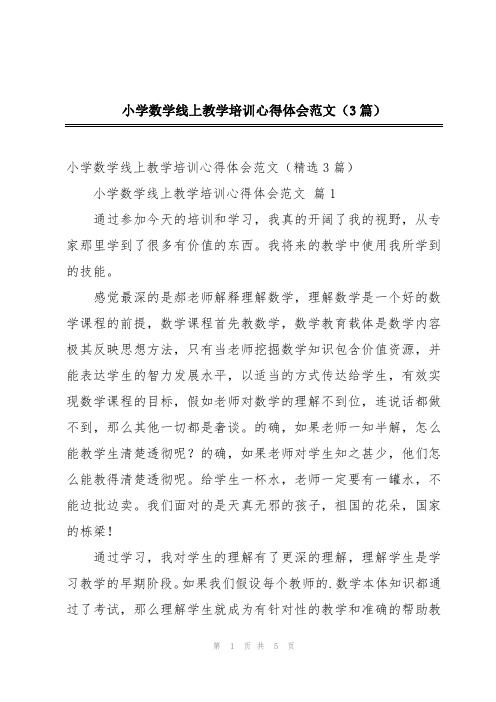 小学数学线上教学培训心得体会范文（3篇）

小学数学线上教学培训心得体会范文（精选3篇）

小学数学线上教学培训心得体会范文 篇1

通过参加今天的培训和学习，我真的开阔了我的视野，从专家那里学到了很多有价值的东西。我将来的教学中使用我所学到的技能。

感觉最深的是郝老师解释理解数学，理解数学是一个好的数学课程的前提，数学课程首先教数学，数学教育载体是数学内容极其反映思想方法，只有当老师挖掘数学知识包含价值资源，并能表达学生的智力发展水平，以适当的方式传达给学生，有效实现数学课程的目标，假如老师对数学的理解不到位，连说话都做不到，那么其他一切都是奢谈。的确，如果老师一知半解，怎么能教学生清楚透彻呢？的确，如果老师对学生知之甚少，他们怎么能教得清楚透彻呢。给学生一杯水，老师一定要有一罐水，不能边批边卖。我们面对的是天真无邪的孩子，祖国的花朵，国家的栋梁！

通过学习，我对学生的理解有了更深的理解，理解学生是学习教学的早期阶段。如果我们假设每个教师的.数学本体知识都通过了考试，那么理解学生就成为有针对性的教学和准确的帮助教

第 1 页 共 5 页